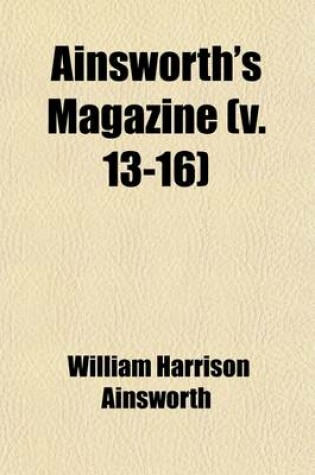 Ainsworth's Magazine (v. 13-16)

William Harrison Ainsworth